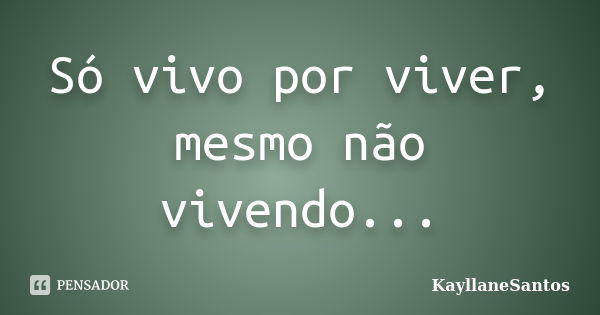 Só vivo por viver, mesmo não vivendo...

PENSADOR

KayllaneSantos